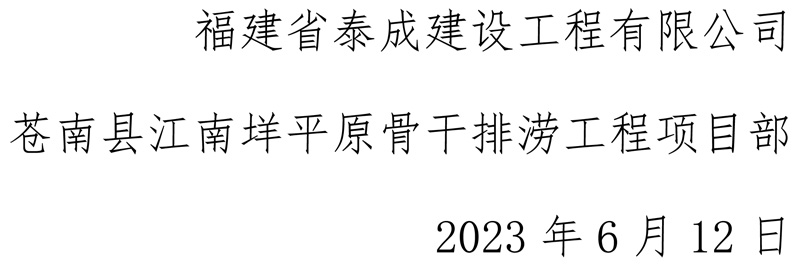 福建省泰成建设工程有限公司

苍南县江南垟平原骨干排涝工程项目部

2023 年 6 月 12 日